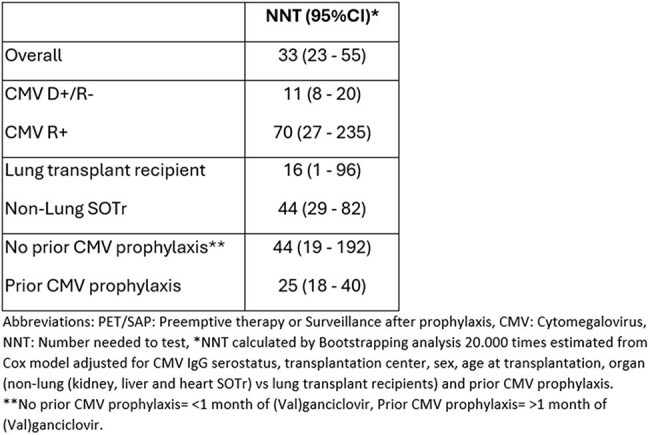 |  | NNT (95%CI)* |
|---|---|
| Overall | 33 (23 - 55) |
| CMV D+/R- | 11 (8 - 20) |
| CMV R+ | 70 (27 - 235) |
| Lung transplant recipient | 16 (1 - 96) |
| Non-Lung SOTr | 44 (29 - 82) |
| No prior CMV prophylaxis** | 44 (19 - 192) |
| Prior CMV prophylaxis | 25 (18 - 40) |

Abbreviations: PET/SAP: Preemptive therapy or Surveillance after prophylaxis, CMV: Cytomegalovirus, NNT: Number needed to test, *NNT calculated by Bootstrapping analysis 20.000 times estimated from Cox model adjusted for CMV IgG serostatus, transplantation center, sex, age at transplantation, organ (non-lung (kidney, liver and heart SOTr) vs lung transplant recipients) and prior CMV prophylaxis.

**No prior CMV prophylaxis= <1 month of (Val)ganciclovir, Prior CMV prophylaxis= >1 month of (Val)ganciclovir.